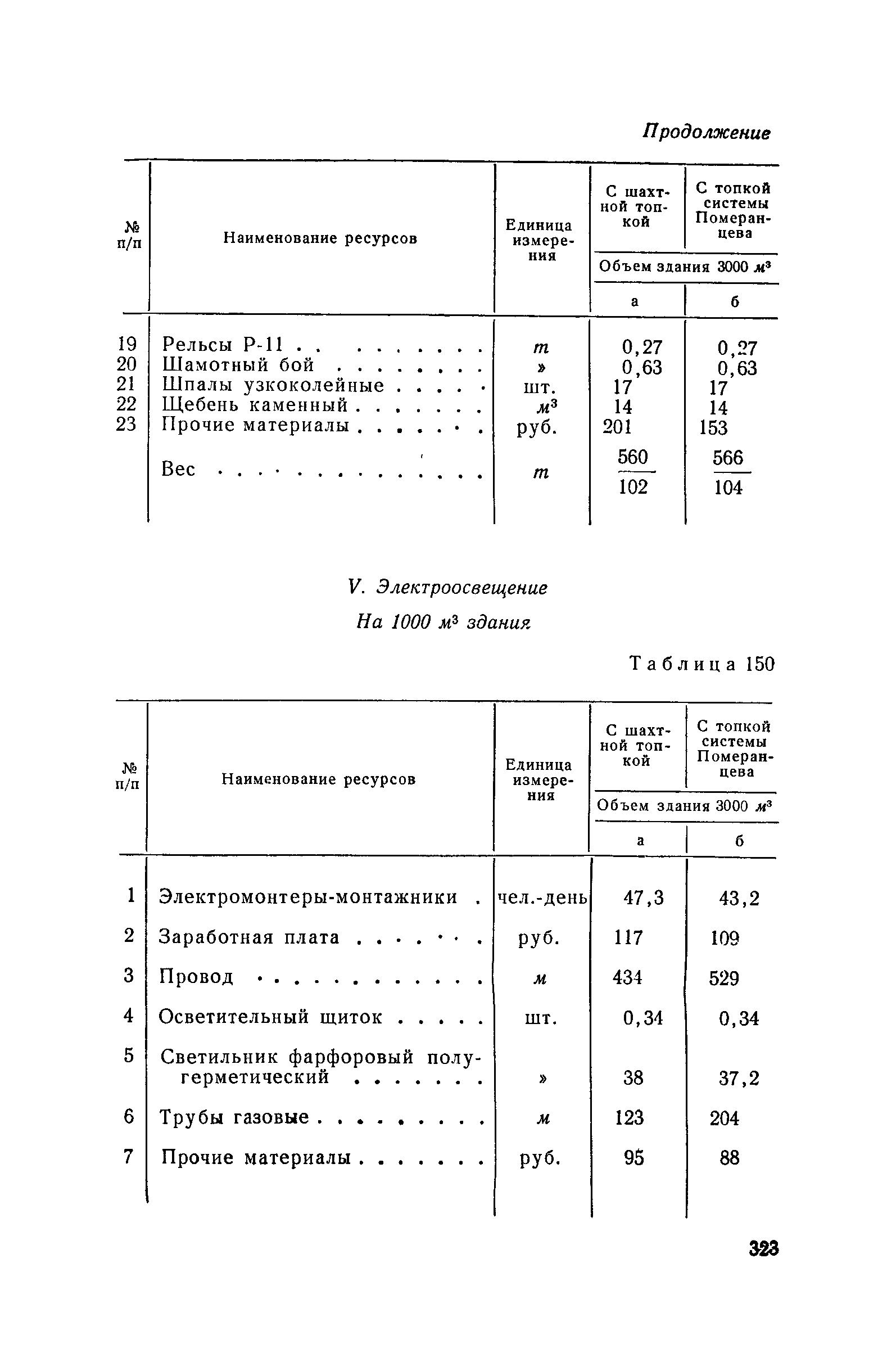 Продолжение

| № п/п | Наименование ресурсов | Единица измерения | С шахтной топкой | С топкой системы Померанцева |
|---|---|---|---|---|
| | | | Объем здания 3000 $м^3$ | |
| | | | а | б |
| 19 | Рельсы Р-11 . . . . . . . . . . | т | 0,27 | 0,27 |
| 20 | Шамотный бой . . . . . . . . | » | 0,63 | 0,63 |
| 21 | Шпалы узкоколейные . . . . . | шт. | 17 | 17 |
| 22 | Щебень каменный . . . . . . . | $м^3$ | 14 | 14 |
| 23 | Прочие материалы . . . . . . . | руб. | 201 | 153 |
| | Вес . . . . . . . . . . . . . . | т | $\frac{560}{102}$ | $\frac{566}{104}$ |

V. Электроосвещение

На 1000 $м^3$ здания

Таблица 150

| № п/п | Наименование ресурсов | Единица измерения | С шахтной топкой | С топкой системы Померанцева |
|---|---|---|---|---|
| | | | Объем здания 3000 $м^3$ | |
| | | | а | б |
| 1 | Электромонтеры-монтажники . | чел.-день | 47,3 | 43,2 |
| 2 | Заработная плата . . . . . . . | руб. | 117 | 109 |
| 3 | Провод . . . . . . . . . . . . | м | 434 | 529 |
| 4 | Осветительный щиток . . . . . | шт. | 0,34 | 0,34 |
| 5 | Светильник фарфоровый полугерметический . . . . . . . | » | 38 | 37,2 |
| 6 | Трубы газовые . . . . . . . . . | м | 123 | 204 |
| 7 | Прочие материалы . . . . . . . | руб. | 95 | 88 |

323